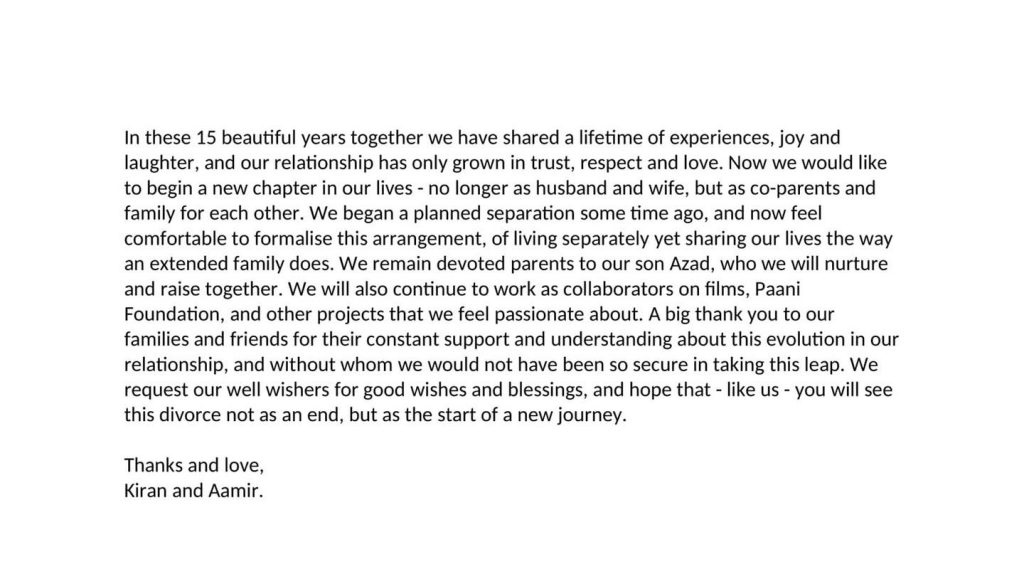 In these 15 beautiful years together we have shared a lifetime of experiences, joy and laughter, and our relationship has only grown in trust, respect and love. Now we would like to begin a new chapter in our lives - no longer as husband and wife, but as co-parents and family for each other. We began a planned separation some time ago, and now feel comfortable to formalise this arrangement, of living separately yet sharing our lives the way an extended family does. We remain devoted parents to our son Azad, who we will nurture and raise together. We will also continue to work as collaborators on films, Paani Foundation, and other projects that we feel passionate about. A big thank you to our families and friends for their constant support and understanding about this evolution in our relationship, and without whom we would not have been so secure in taking this leap. We request our well wishers for good wishes and blessings, and hope that - like us - you will see this divorce not as an end, but as the start of a new journey.

Thanks and love,
Kiran and Aamir.